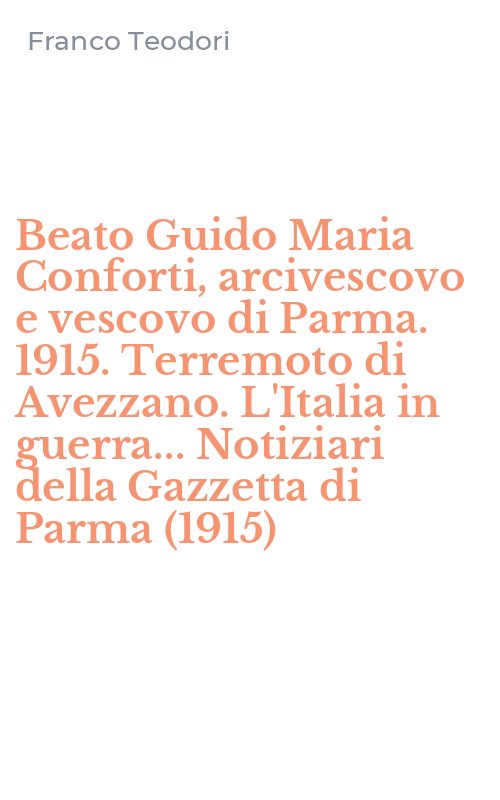 Franco Teodori

Beato Guido Maria Conforti, arcivescovo e vescovo di Parma. 1915. Terremoto di Avezzano. L'Italia in guerra... Notiziari della Gazzetta di Parma (1915)